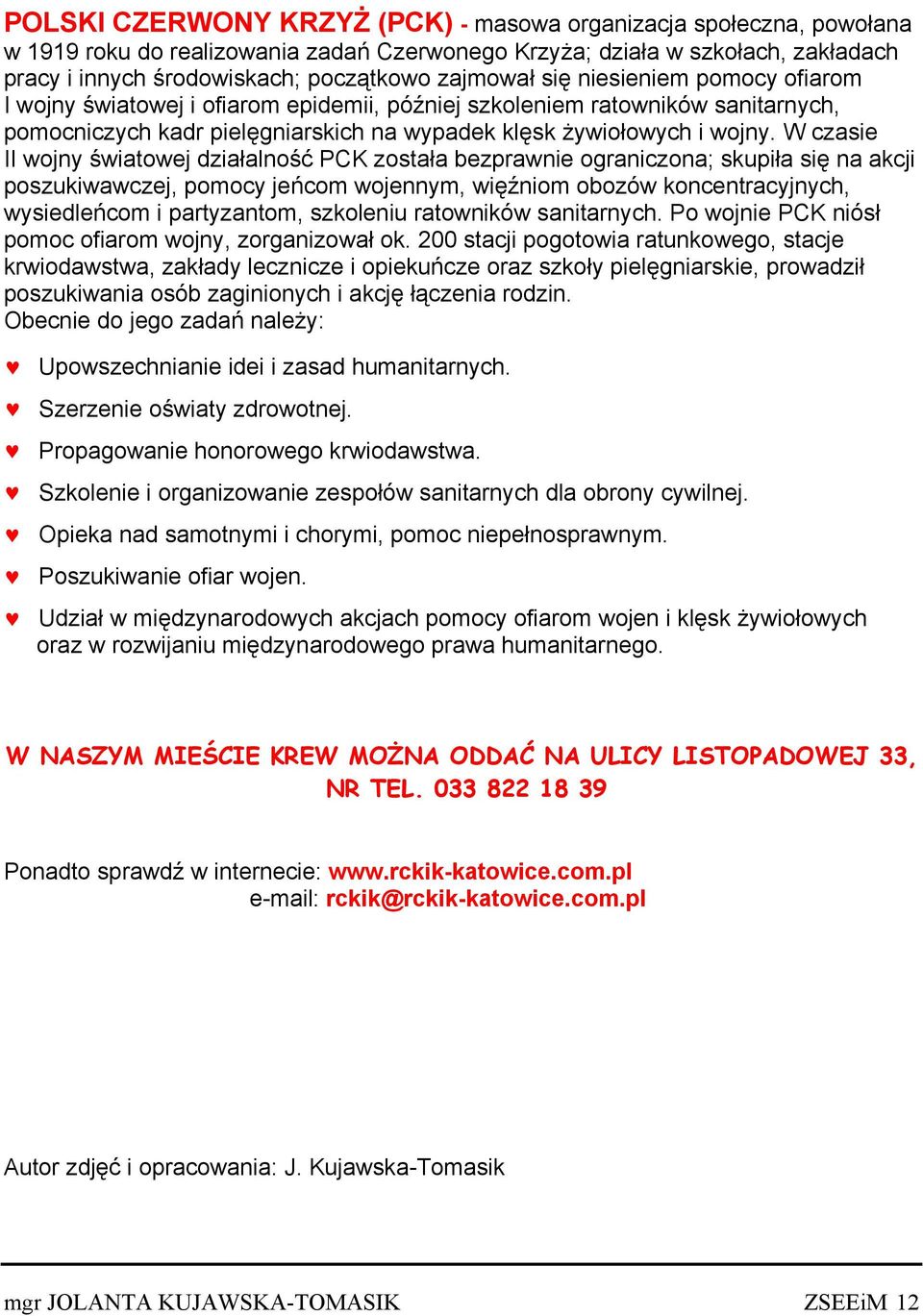 POLSKI CZERWONY KRZYŻ (PCK) - masowa organizacja społeczna, powołana w 1919 roku do realizowania zadań Czerwonego Krzyża; działa w szkołach, zakładach pracy i innych środowiskach; początkowo zajmował się niesieniem pomocy ofiarom I wojny światowej i ofiarom epidemii, później szkoleniem ratowników sanitarnych, pomocniczych kadr pielęgniarskich na wypadek klęsk żywiołowych i wojny. W czasie II wojny światowej działalność PCK została bezprawnie ograniczona; skupiła się na akcji poszukiwawczej, pomocy jeńcom wojennym, więźniom obozów koncentracyjnych, wysiedleńcom i partyzantom, szkoleniu ratowników sanitarnych. Po wojnie PCK niósł pomoc ofiarom wojny, zorganizował ok. 200 stacji pogotowia ratunkowego, stacje krwiodawstwa, zakłady lecznicze i opiekuńcze oraz szkoły pielęgniarskie, prowadził poszukiwania osób zaginionych i akcję łączenia rodzin.
Obecnie do jego zadań należy:

♥ Upowszechnianie idei i zasad humanitarnych.
♥ Szerzenie oświaty zdrowotnej.
♥ Propagowanie honorowego krwiodawstwa.
♥ Szkolenie i organizowanie zespołów sanitarnych dla obrony cywilnej.
♥ Opieka nad samotnymi i chorymi, pomoc niepełnosprawnym.
♥ Poszukiwanie ofiar wojen.
♥ Udział w międzynarodowych akcjach pomocy ofiarom wojen i klęsk żywiołowych oraz w rozwijaniu międzynarodowego prawa humanitarnego.

W NASZYM MIEŚCIE KREW MOŻNA ODDAĆ NA ULICY LISTOPADOWEJ 33, NR TEL. 033 822 18 39

Ponadto sprawdź w internecie: www.rckik-katowice.com.pl
e-mail: rckik@rckik-katowice.com.pl

Autor zdjęć i opracowania: J. Kujawska-Tomasik

mgr JOLANTA KUJAWSKA-TOMASIK ZSEEiM 12